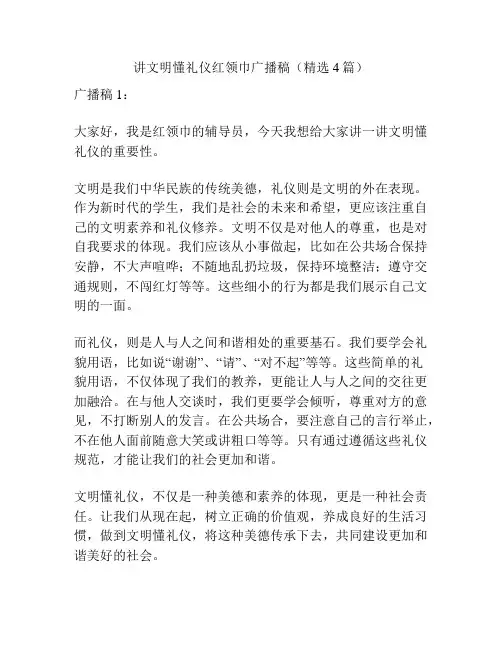 讲文明懂礼仪红领巾广播稿（精选 4 篇）

广播稿 1：

大家好，我是红领巾的辅导员，今天我想给大家讲一讲文明懂礼仪的重要性。

文明是我们中华民族的传统美德，礼仪则是文明的外在表现。作为新时代的学生，我们是社会的未来和希望，更应该注重自己的文明素养和礼仪修养。文明不仅是对他人的尊重，也是对自我要求的体现。我们应该从小事做起，比如在公共场合保持安静，不大声喧哗；不随地乱扔垃圾，保持环境整洁；遵守交通规则，不闯红灯等等。这些细小的行为都是我们展示自己文明的一面。

而礼仪，则是人与人之间和谐相处的重要基石。我们要学会礼貌用语，比如说“谢谢”、“请”、“对不起”等等。这些简单的礼貌用语，不仅体现了我们的教养，更能让人与人之间的交往更加融洽。在与他人交谈时，我们更要学会倾听，尊重对方的意见，不打断别人的发言。在公共场合，要注意自己的言行举止，不在他人面前随意大笑或讲粗口等等。只有通过遵循这些礼仪规范，才能让我们的社会更加和谐。

文明懂礼仪，不仅是一种美德和素养的体现，更是一种社会责任。让我们从现在起，树立正确的价值观，养成良好的生活习惯，做到文明懂礼仪，将这种美德传承下去，共同建设更加和谐美好的社会。